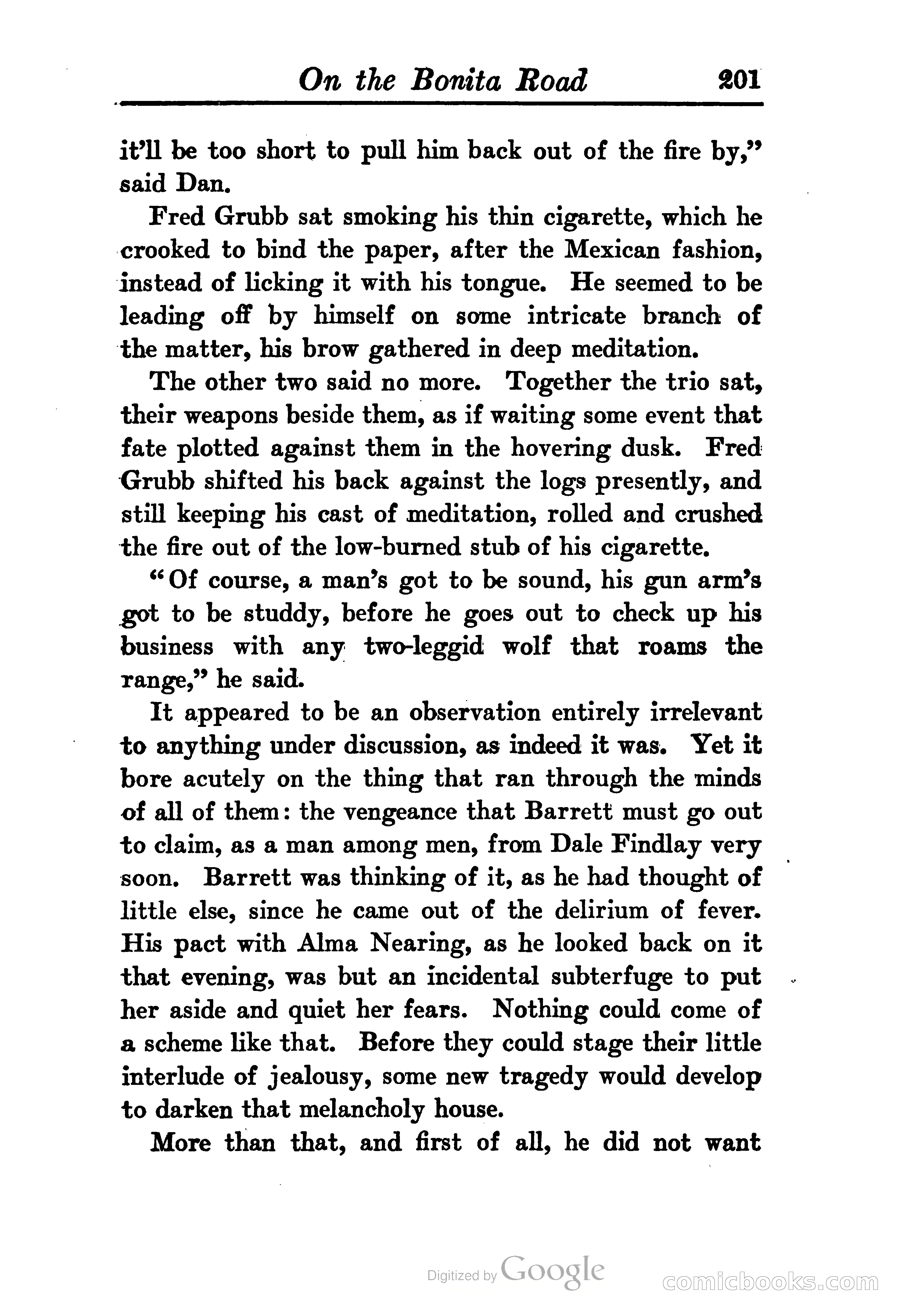 On the Bonita Road 201

it'll be too short to pull him back out of the fire by," said Dan.

Fred Grubb sat smoking his thin cigarette, which he crooked to bind the paper, after the Mexican fashion, instead of licking it with his tongue. He seemed to be leading off by himself on some intricate branch of the matter, his brow gathered in deep meditation.

The other two said no more. Together the trio sat, their weapons beside them, as if waiting some event that fate plotted against them in the hovering dusk. Fred Grubb shifted his back against the logs presently, and still keeping his cast of meditation, rolled and crushed the fire out of the low-burned stub of his cigarette.

"Of course, a man's got to be sound, his gun arm's got to be studdy, before he goes out to check up his business with any two-leggid wolf that roams the range," he said.

It appeared to be an observation entirely irrelevant to anything under discussion, as indeed it was. Yet it bore acutely on the thing that ran through the minds of all of them: the vengeance that Barrett must go out to claim, as a man among men, from Dale Findlay very soon. Barrett was thinking of it, as he had thought of little else, since he came out of the delirium of fever. His pact with Alma Nearing, as he looked back on it that evening, was but an incidental subterfuge to put her aside and quiet her fears. Nothing could come of a scheme like that. Before they could stage their little interlude of jealousy, some new tragedy would develop to darken that melancholy house.

More than that, and first of all, he did not want

Digitized by Google

comicbooks.com